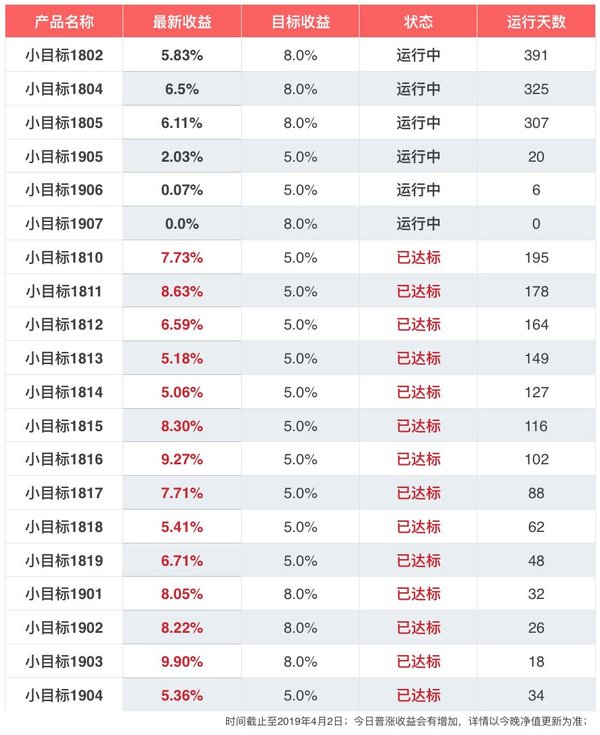 | 产品名称 | 最新收益 | 目标收益 | 状态 | 运行天数 |
|---|---|---|---|---|
| 小目标1802 | 5.83% | 8.0% | 运行中 | 391 |
| 小目标1804 | 6.5% | 8.0% | 运行中 | 325 |
| 小目标1805 | 6.11% | 8.0% | 运行中 | 307 |
| 小目标1905 | 2.03% | 5.0% | 运行中 | 20 |
| 小目标1906 | 0.07% | 5.0% | 运行中 | 6 |
| 小目标1907 | 0.0% | 8.0% | 运行中 | 0 |
| 小目标1810 | 7.73% | 5.0% | 已达标 | 195 |
| 小目标1811 | 8.63% | 5.0% | 已达标 | 178 |
| 小目标1812 | 6.59% | 5.0% | 已达标 | 164 |
| 小目标1813 | 5.18% | 5.0% | 已达标 | 149 |
| 小目标1814 | 5.06% | 5.0% | 已达标 | 127 |
| 小目标1815 | 8.30% | 5.0% | 已达标 | 116 |
| 小目标1816 | 9.27% | 5.0% | 已达标 | 102 |
| 小目标1817 | 7.71% | 5.0% | 已达标 | 88 |
| 小目标1818 | 5.41% | 5.0% | 已达标 | 62 |
| 小目标1819 | 6.71% | 5.0% | 已达标 | 48 |
| 小目标1901 | 8.05% | 8.0% | 已达标 | 32 |
| 小目标1902 | 8.22% | 8.0% | 已达标 | 26 |
| 小目标1903 | 9.90% | 8.0% | 已达标 | 18 |
| 小目标1904 | 5.36% | 5.0% | 已达标 | 34 |

时间截止至2019年4月2日；今日普涨收益会有增加，详情以今晚净值更新为准；